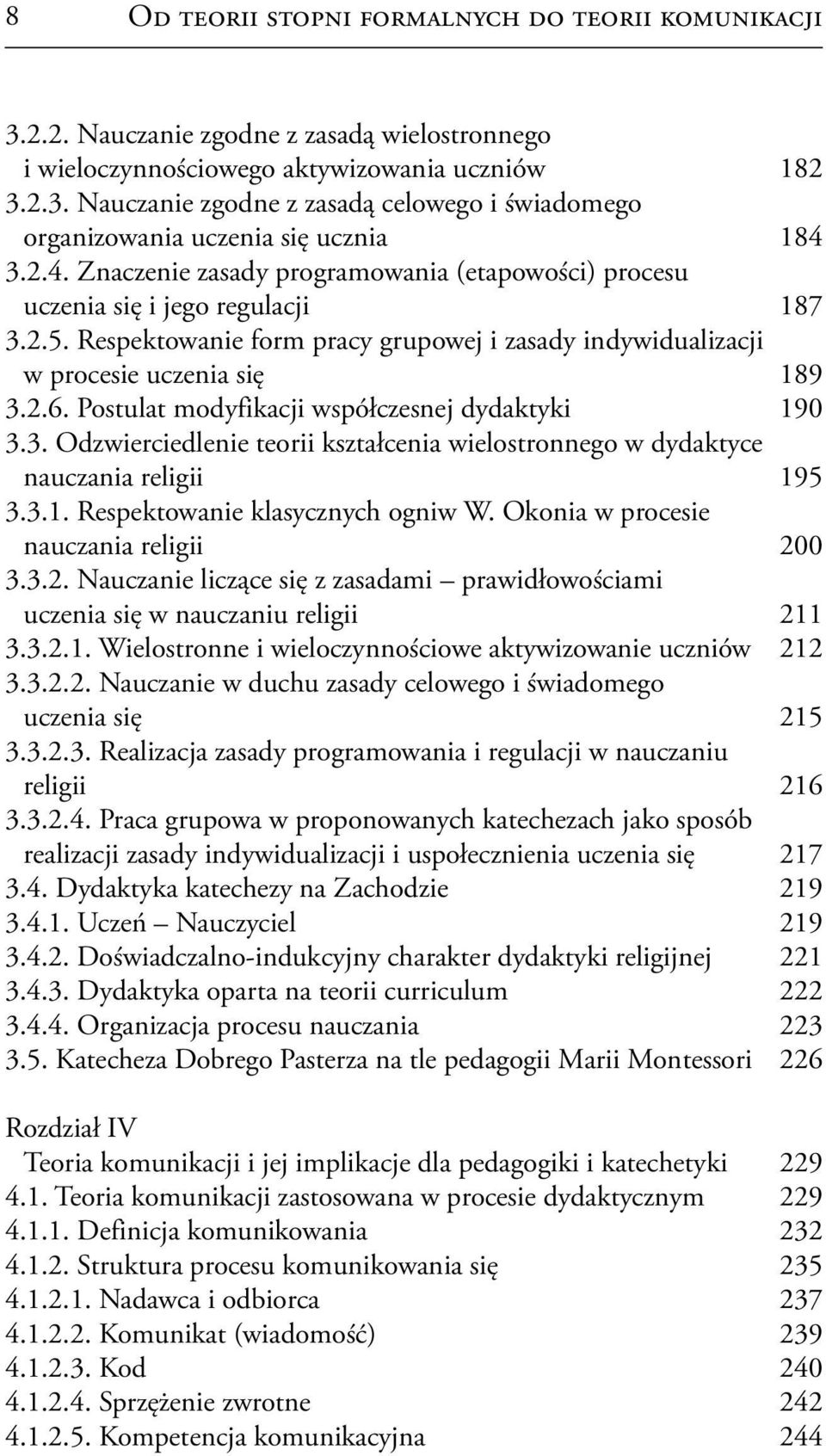 8 Od teorii stopni formalnych do teorii komunikacji

3.2.2. Nauczanie zgodne z zasadą wielostronnego i wieloczynnościowego aktywizowania uczniów 182
3.2.3. Nauczanie zgodne z zasadą celowego i świadomego organizowania uczenia się ucznia 184
3.2.4. Znaczenie zasady programowania (etapowości) procesu uczenia się i jego regulacji 187
3.2.5. Respektowanie form pracy grupowej i zasady indywidualizacji w procesie uczenia się 189
3.2.6. Postulat modyfikacji współczesnej dydaktyki 190
3.3. Odzwierciedlenie teorii kształcenia wielostronnego w dydaktyce nauczania religii 195
3.3.1. Respektowanie klasycznych ogniw W. Okonia w procesie nauczania religii 200
3.3.2. Nauczanie liczące się z zasadami – prawidłowościami uczenia się w nauczaniu religii 211
3.3.2.1. Wielostronne i wieloczynnościowe aktywizowanie uczniów 212
3.3.2.2. Nauczanie w duchu zasady celowego i świadomego uczenia się 215
3.3.2.3. Realizacja zasady programowania i regulacji w nauczaniu religii 216
3.3.2.4. Praca grupowa w proponowanych katechezach jako sposób realizacji zasady indywidualizacji i uspołecznienia uczenia się 217
3.4. Dydaktyka katechezy na Zachodzie 219
3.4.1. Uczeń – Nauczyciel 219
3.4.2. Doświadczalno-indukcyjny charakter dydaktyki religijnej 221
3.4.3. Dydaktyka oparta na teorii curriculum 222
3.4.4. Organizacja procesu nauczania 223
3.5. Katecheza Dobrego Pasterza na tle pedagogii Marii Montessori 226

Rozdział IV
Teoria komunikacji i jej implikacje dla pedagogiki i katechetyki 229
4.1. Teoria komunikacji zastosowana w procesie dydaktycznym 229
4.1.1. Definicja komunikowania 232
4.1.2. Struktura procesu komunikowania się 235
4.1.2.1. Nadawca i odbiorca 237
4.1.2.2. Komunikat (wiadomość) 239
4.1.2.3. Kod 240
4.1.2.4. Sprzężenie zwrotne 242
4.1.2.5. Kompetencja komunikacyjna 244